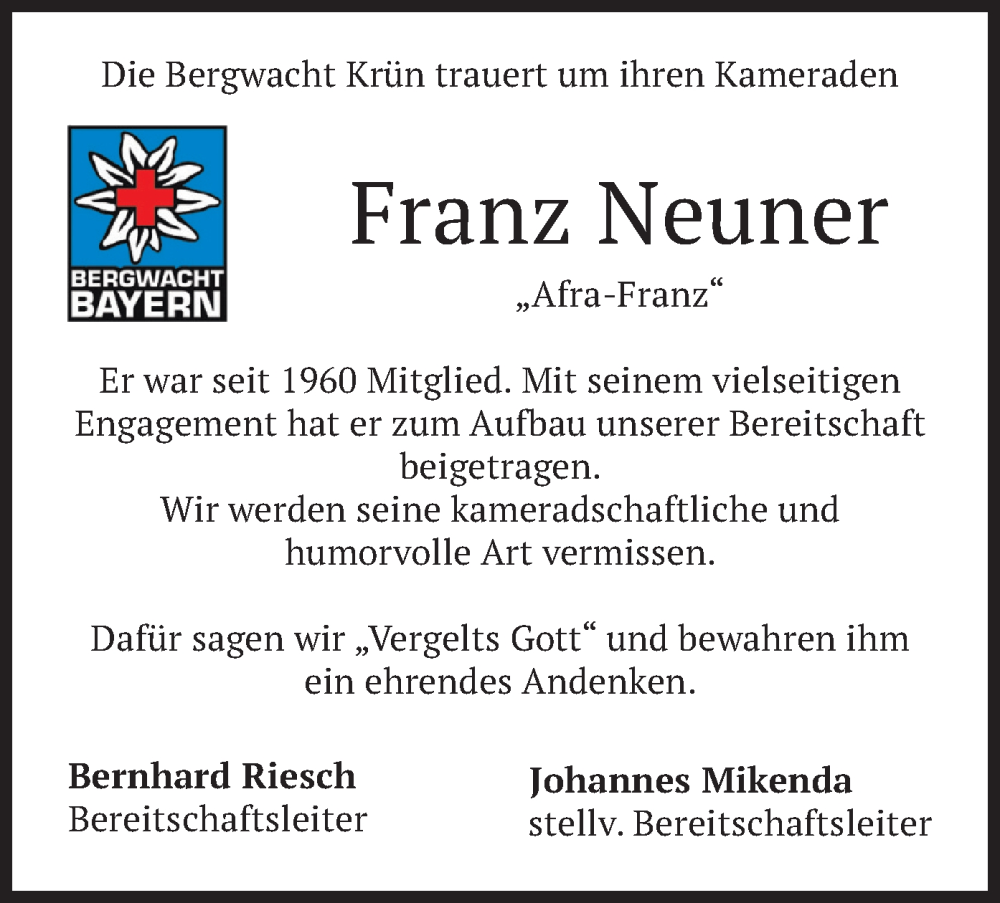 Die Bergwacht Krün trauert um ihren Kameraden

BERGWACHT
BAYERN

Franz Neuner

„Afra-Franz“

Er war seit 1960 Mitglied. Mit seinem vielseitigen Engagement hat er zum Aufbau unserer Bereitschaft beigetragen.
Wir werden seine kameradschaftliche und humorvolle Art vermissen.

Dafür sagen wir „Vergelts Gott“ und bewahren ihm ein ehrendes Andenken.

**Bernhard Riesch**
Bereitschaftsleiter

**Johannes Mikenda**
stellv. Bereitschaftsleiter